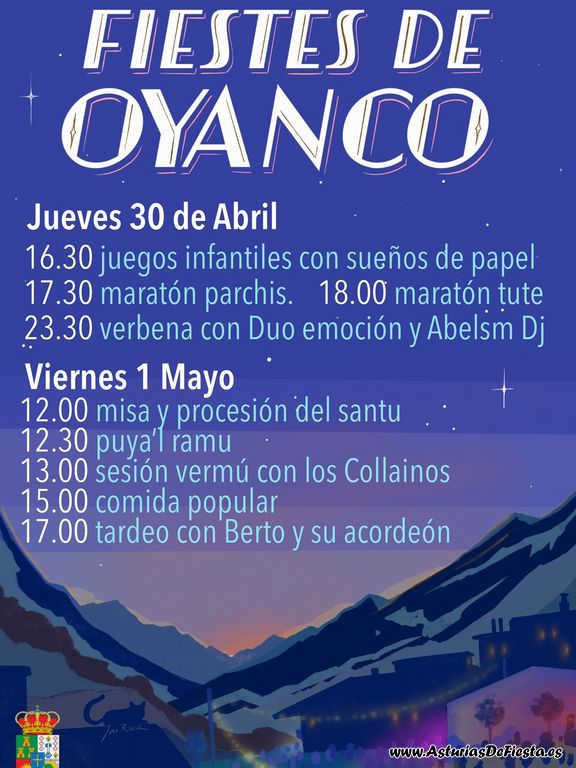 FIESTES DE OYANCO

Jueves 30 de Abril

16.30 juegos infantiles con sueños de papel
17.30 maratón parchis. 18.00 maratón tute
23.30 verbena con Duo emoción y Abelsm Dj

Viernes 1 Mayo

12.00 misa y procesión del santu
12.30 puya'l ramu
13.00 sesión vermú con los Collainos
15.00 comida popular
17.00 tardeo con Berto y su acordeón

www.AsturiasDeFiesta.es